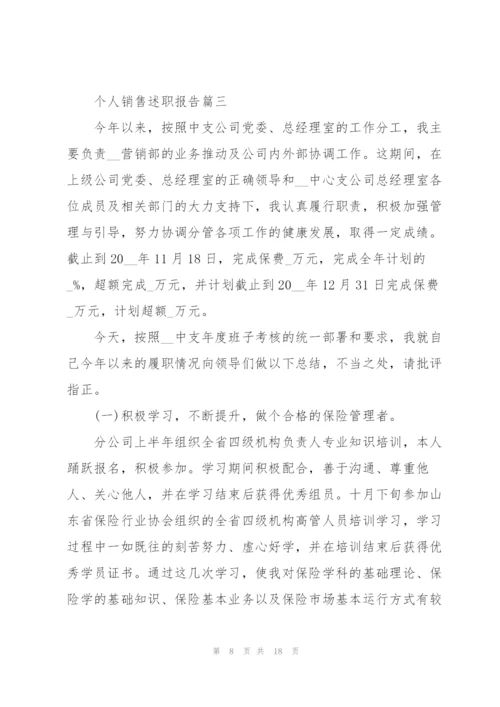 个人销售述职报告篇三

今年以来，按照中支公司党委、总经理室的工作分工，我主要负责__营销部的业务推动及公司内外部协调工作。这期间，在上级公司党委、总经理室的正确领导和__中心支公司总经理室各位成员及相关部门的大力支持下，我认真履行职责，积极加强管理与引导，努力协调分管各项工作的健康发展，取得一定成绩。截止到20__年11月18日，完成保费_万元，完成全年计划的_%，超额完成_万元，并计划截止到20__年12月31日完成保费_万元，计划超额_万元。

今天，按照__中支年度班子考核的统一部署和要求，我就自己今年以来的履职情况向领导们做以下总结，不当之处，请批评指正。

(一)积极学习，不断提升，做个合格的保险管理者。

分公司上半年组织全省四级机构负责人专业知识培训，本人踊跃报名，积极参加。学习期间积极配合，善于沟通、尊重他人、关心他人，并在学习结束后获得优秀组员。十月下旬参加山东省保险行业协会组织的全省四级机构高管人员培训学习，学习过程中一如既往的刻苦努力、虚心好学，并在培训结束后获得优秀学员证书。通过这几次学习，使我对保险学科的基础理论、保险学的基础知识、保险基本业务以及保险市场基本运行方式有较

第 8 页 共 18 页